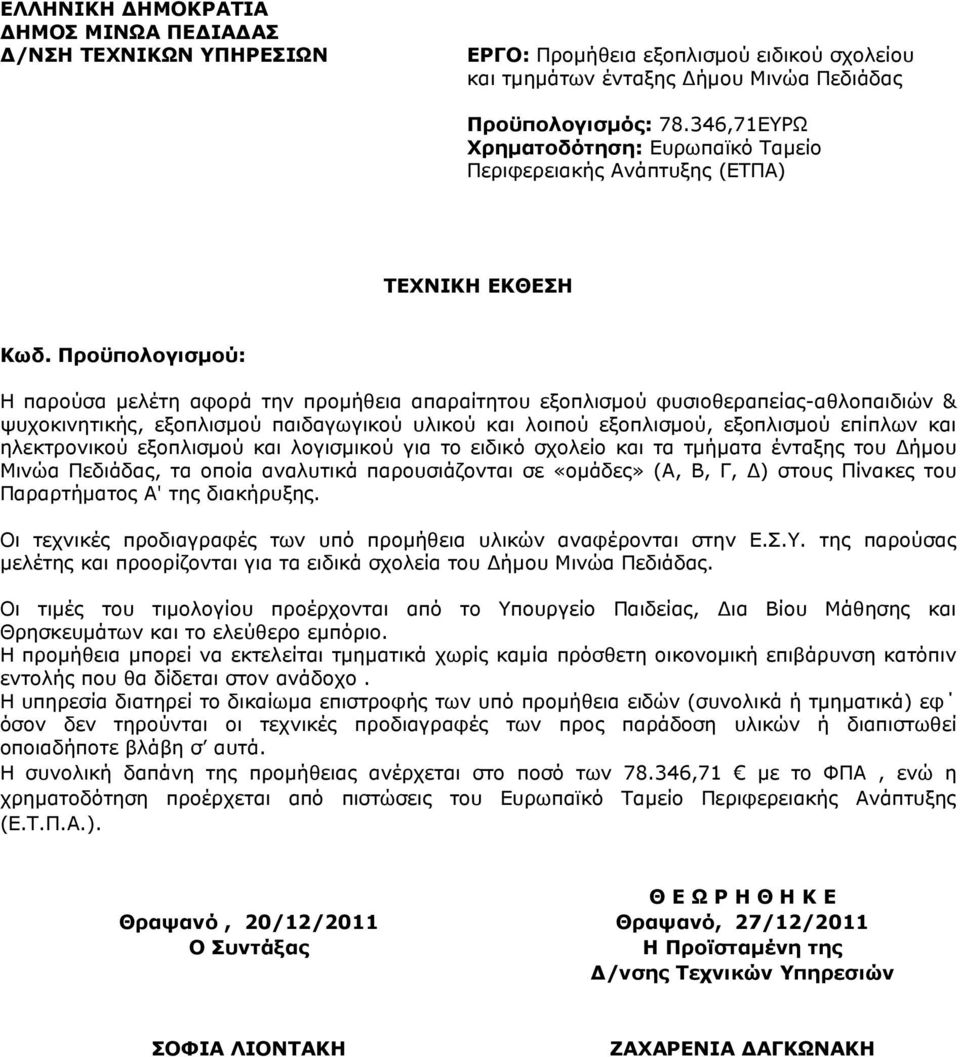 ΕΛΛΗΝΙΚΗ ΔΗΜΟΚΡΑΤΙΑ
ΔΗΜΟΣ ΜΙΝΩΑ ΠΕΔΙΑΔΑΣ
Δ/ΝΣΗ ΤΕΧΝΙΚΩΝ ΥΠΗΡΕΣΙΩΝ

ΕΡΓΟ: Προμήθεια εξοπλισμού ειδικού σχολείου και τμημάτων ένταξης Δήμου Μινώα Πεδιάδας

Προϋπολογισμός: 78.346,71ΕΥΡΩ
Χρηματοδότηση: Ευρωπαϊκό Ταμείο Περιφερειακής Ανάπτυξης (ΕΤΠΑ)

ΤΕΧΝΙΚΗ ΕΚΘΕΣΗ

Κωδ. Προϋπολογισμού:

Η παρούσα μελέτη αφορά την προμήθεια απαραίτητου εξοπλισμού φυσιοθεραπείας-αθλοπαιδιών & ψυχοκινητικής, εξοπλισμού παιδαγωγικού υλικού και λοιπού εξοπλισμού, εξοπλισμού επίπλων και ηλεκτρονικού εξοπλισμού και λογισμικού για το ειδικό σχολείο και τα τμήματα ένταξης του Δήμου Μινώα Πεδιάδας, τα οποία αναλυτικά παρουσιάζονται σε «ομάδες» (Α, Β, Γ, Δ) στους Πίνακες του Παραρτήματος Α' της διακήρυξης.

Οι τεχνικές προδιαγραφές των υπό προμήθεια υλικών αναφέρονται στην Ε.Σ.Υ. της παρούσας μελέτης και προορίζονται για τα ειδικά σχολεία του Δήμου Μινώα Πεδιάδας.

Οι τιμές του τιμολογίου προέρχονται από το Υπουργείο Παιδείας, Δια Βίου Μάθησης και Θρησκευμάτων και το ελεύθερο εμπόριο.
Η προμήθεια μπορεί να εκτελείται τμηματικά χωρίς καμία πρόσθετη οικονομική επιβάρυνση κατόπιν εντολής που θα δίδεται στον ανάδοχο .
Η υπηρεσία διατηρεί το δικαίωμα επιστροφής των υπό προμήθεια ειδών (συνολικά ή τμηματικά) εφ΄ όσον δεν τηρούνται οι τεχνικές προδιαγραφές των προς παράδοση υλικών ή διαπιστωθεί οποιαδήποτε βλάβη σ΄ αυτά.
Η συνολική δαπάνη της προμήθειας ανέρχεται στο ποσό των 78.346,71 € με το ΦΠΑ , ενώ η χρηματοδότηση προέρχεται από πιστώσεις του Ευρωπαϊκό Ταμείο Περιφερειακής Ανάπτυξης (Ε.Τ.Π.Α.).

Θραψανό , 20/12/2011
Ο Συντάξας

ΣΟΦΙΑ ΛΙΟΝΤΑΚΗ

Θ Ε Ω Ρ Η Θ Η Κ Ε
Θραψανό, 27/12/2011
Η Προϊσταμένη της
Δ/νσης Τεχνικών Υπηρεσιών

ΖΑΧΑΡΕΝΙΑ ΔΑΓΚΩΝΑΚΗ